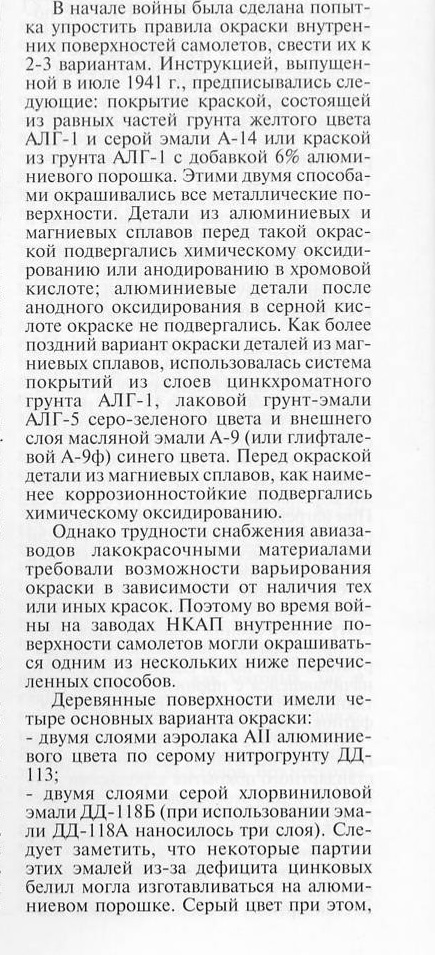 В начале войны была сделана попытка упростить правила окраски внутренних поверхностей самолетов, свести их к 2-3 вариантам. Инструкцией, выпущенной в июле 1941 г., предписывались следующие: покрытие краской, состоящей из равных частей грунта желтого цвета АЛГ-1 и серой эмали А-14 или краской из грунта АЛГ-1 с добавкой 6% алюминиевого порошка. Этими двумя способами окрашивались все металлические поверхности. Детали из алюминиевых и магниевых сплавов перед такой окраской подвергались химическому оксидированию или анодированию в хромовой кислоте; алюминиевые детали после анодного оксидирования в серной кислоте окраске не подвергались. Как более поздний вариант окраски деталей из магниевых сплавов, использовалась система покрытий из слоев цинкхроматного грунта АЛГ-1, лаковой грунт-эмали АЛГ-5 серо-зеленого цвета и внешнего слоя масляной эмали А-9 (или глифталевой А-9ф) синего цвета. Перед окраской детали из магниевых сплавов, как наименее коррозионностойкие подвергались химическому оксидированию.

Однако трудности снабжения авиазаводов лакокрасочными материалами требовали возможности варьирования окраски в зависимости от наличия тех или иных красок. Поэтому во время войны на заводах НКАП внутренние поверхности самолетов могли окрашиваться одним из нескольких ниже перечисленных способов.

Деревянные поверхности имели четыре основных варианта окраски:
- двумя слоями аэролака АII алюминиевого цвета по серому нитрогрунту ДД-113;
- двумя слоями серой хлорвиниловой эмали ДД-118Б (при использовании эмали ДД-118А наносилось три слоя). Следует заметить, что некоторые партии этих эмалей из-за дефицита цинковых белил могла изготавливаться на алюминиевом порошке. Серый цвет при этом,